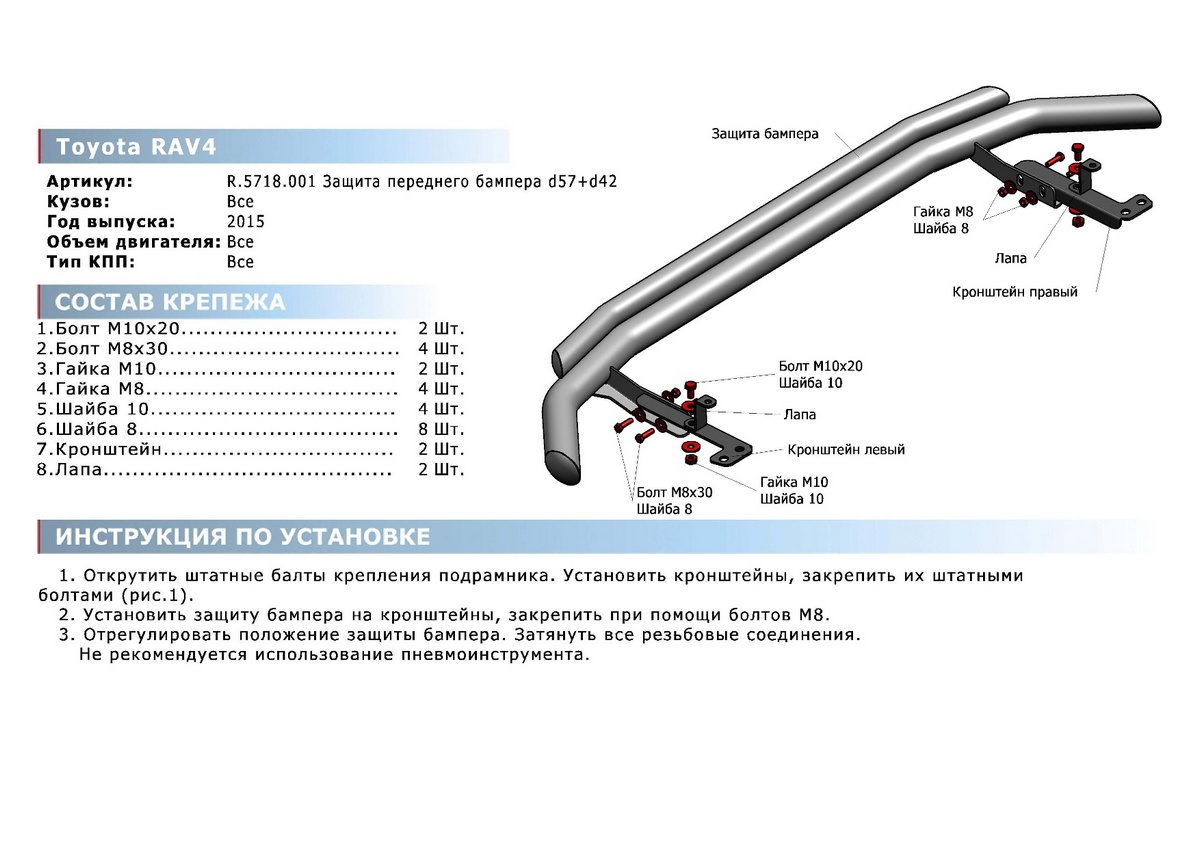 Toyota RAV4

Артикул: R.5718.001 Защита переднего бампера d57+d42
Кузов: Все
Год выпуска: 2015
Объем двигателя: Все
Тип КПП: Все

СОСТАВ КРЕПЕЖА

1.Болт М10х20 2 Шт.
2.Болт М8х30 4 Шт.
3.Гайка М10 2 Шт.
4.Гайка М8 4 Шт.
5.Шайба 10 4 Шт.
6.Шайба 8 8 Шт.
7.Кронштейн 2 Шт.
8.Лапа 2 Шт.

Защита бампера

Гайка М8
Шайба 8

Лапа

Кронштейн правый

Болт М10х20
Шайба 10

Лапа

Кронштейн левый

Гайка М10
Шайба 10

Болт М8х30
Шайба 8

ИНСТРУКЦИЯ ПО УСТАНОВКЕ

1. Открутить штатные балты крепления подрамника. Установить кронштейны, закрепить их штатными болтами (рис.1).
2. Установить защиту бампера на кронштейны, закрепить при помощи болтов М8.
3. Отрегулировать положение защиты бампера. Затянуть все резьбовые соединения.
Не рекомендуется использование пневмоинструмента.